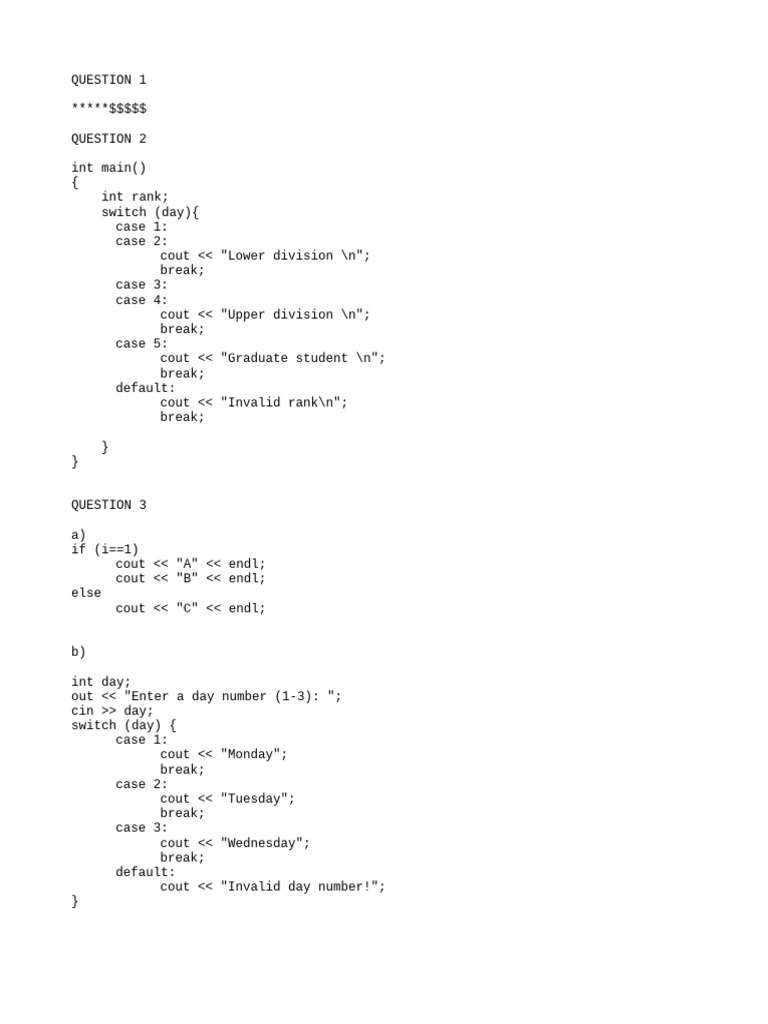 QUESTION 1

*****$$$$$

QUESTION 2

int main()
{
    int rank;
    switch (day){
      case 1:
      case 2:
            cout << "Lower division \n";
            break;
      case 3:
      case 4:
            cout << "Upper division \n";
            break;
      case 5:
            cout << "Graduate student \n";
            break;
      default:
            cout << "Invalid rank\n";
            break;

    }
}

QUESTION 3

a)
if (i==1)
      cout << "A" << endl;
      cout << "B" << endl;
else
      cout << "C" << endl;

b)

int day;
out << "Enter a day number (1-3): ";
cin >> day;
switch (day) {
      case 1:
            cout << "Monday";
            break;
      case 2:
            cout << "Tuesday";
            break;
      case 3:
            cout << "Wednesday";
            break;
      default:
            cout << "Invalid day number!";
}